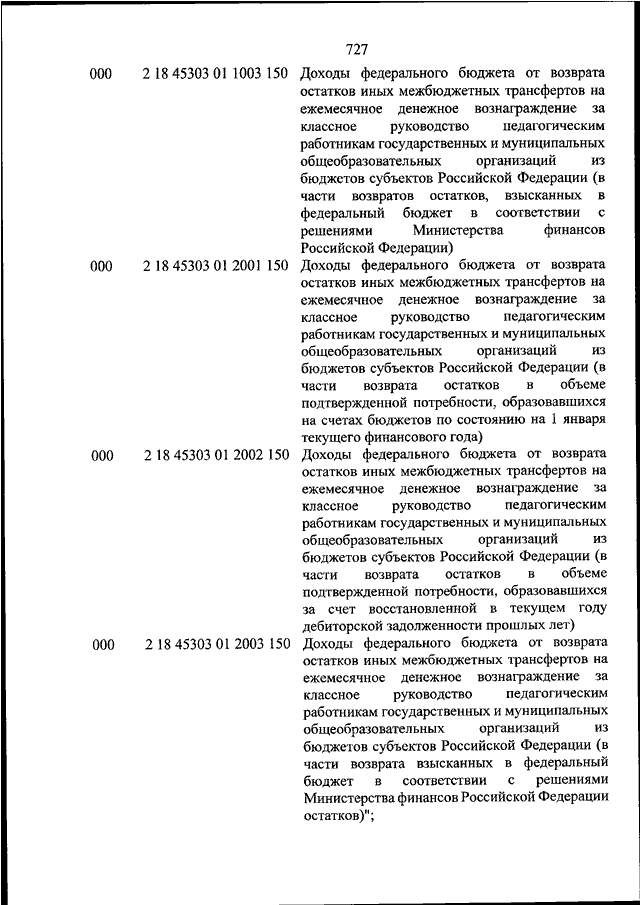 727

| | | |
|---|---|---|
| 000 | 2 18 45303 01 1003 150 | Доходы федерального бюджета от возврата остатков иных межбюджетных трансфертов на ежемесячное денежное вознаграждение за классное руководство педагогическим работникам государственных и муниципальных общеобразовательных организаций из бюджетов субъектов Российской Федерации (в части возвратов остатков, взысканных в федеральный бюджет в соответствии с решениями Министерства финансов Российской Федерации) |
| 000 | 2 18 45303 01 2001 150 | Доходы федерального бюджета от возврата остатков иных межбюджетных трансфертов на ежемесячное денежное вознаграждение за классное руководство педагогическим работникам государственных и муниципальных общеобразовательных организаций из бюджетов субъектов Российской Федерации (в части возврата остатков в объеме подтвержденной потребности, образовавшихся на счетах бюджетов по состоянию на 1 января текущего финансового года) |
| 000 | 2 18 45303 01 2002 150 | Доходы федерального бюджета от возврата остатков иных межбюджетных трансфертов на ежемесячное денежное вознаграждение за классное руководство педагогическим работникам государственных и муниципальных общеобразовательных организаций из бюджетов субъектов Российской Федерации (в части возврата остатков в объеме подтвержденной потребности, образовавшихся за счет восстановленной в текущем году дебиторской задолженности прошлых лет) |
| 000 | 2 18 45303 01 2003 150 | Доходы федерального бюджета от возврата остатков иных межбюджетных трансфертов на ежемесячное денежное вознаграждение за классное руководство педагогическим работникам государственных и муниципальных общеобразовательных организаций из бюджетов субъектов Российской Федерации (в части возврата взысканных в федеральный бюджет в соответствии с решениями Министерства финансов Российской Федерации остатков)"; |